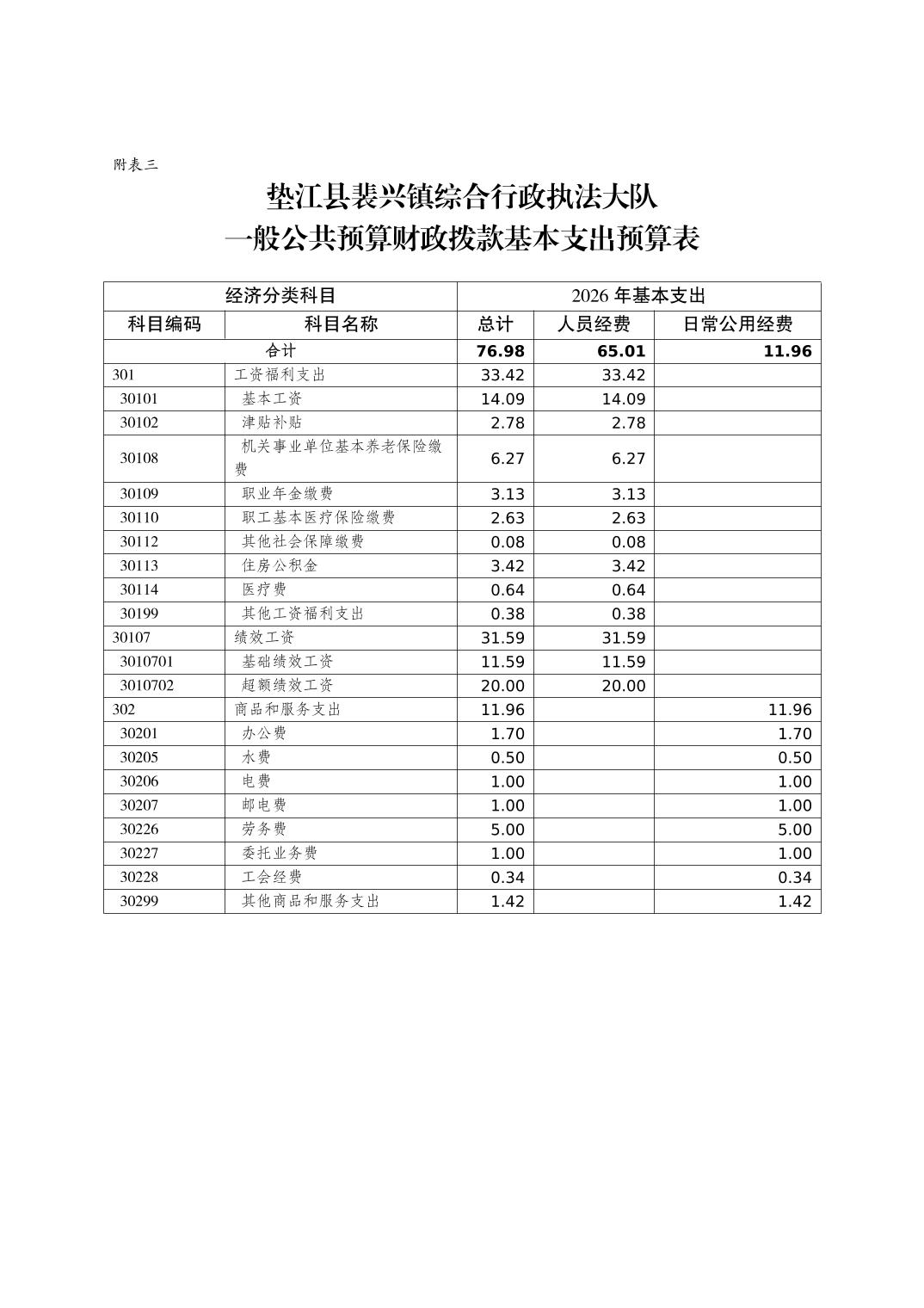 附表三

垫江县裴兴镇综合行政执法大队
一般公共预算财政拨款基本支出预算表

| 经济分类科目 | | 2026 年基本支出 | | |
|---|---|---|---|---|
| 科目编码 | 科目名称 | 总计 | 人员经费 | 日常公用经费 |
| 合计 | | 76.98 | 65.01 | 11.96 |
| 301 | 工资福利支出 | 33.42 | 33.42 | |
| 30101 | 基本工资 | 14.09 | 14.09 | |
| 30102 | 津贴补贴 | 2.78 | 2.78 | |
| 30108 | 机关事业单位基本养老保险缴费 | 6.27 | 6.27 | |
| 30109 | 职业年金缴费 | 3.13 | 3.13 | |
| 30110 | 职工基本医疗保险缴费 | 2.63 | 2.63 | |
| 30112 | 其他社会保障缴费 | 0.08 | 0.08 | |
| 30113 | 住房公积金 | 3.42 | 3.42 | |
| 30114 | 医疗费 | 0.64 | 0.64 | |
| 30199 | 其他工资福利支出 | 0.38 | 0.38 | |
| 30107 | 绩效工资 | 31.59 | 31.59 | |
| 3010701 | 基础绩效工资 | 11.59 | 11.59 | |
| 3010702 | 超额绩效工资 | 20.00 | 20.00 | |
| 302 | 商品和服务支出 | 11.96 | | 11.96 |
| 30201 | 办公费 | 1.70 | | 1.70 |
| 30205 | 水费 | 0.50 | | 0.50 |
| 30206 | 电费 | 1.00 | | 1.00 |
| 30207 | 邮电费 | 1.00 | | 1.00 |
| 30226 | 劳务费 | 5.00 | | 5.00 |
| 30227 | 委托业务费 | 1.00 | | 1.00 |
| 30228 | 工会经费 | 0.34 | | 0.34 |
| 30299 | 其他商品和服务支出 | 1.42 | | 1.42 |